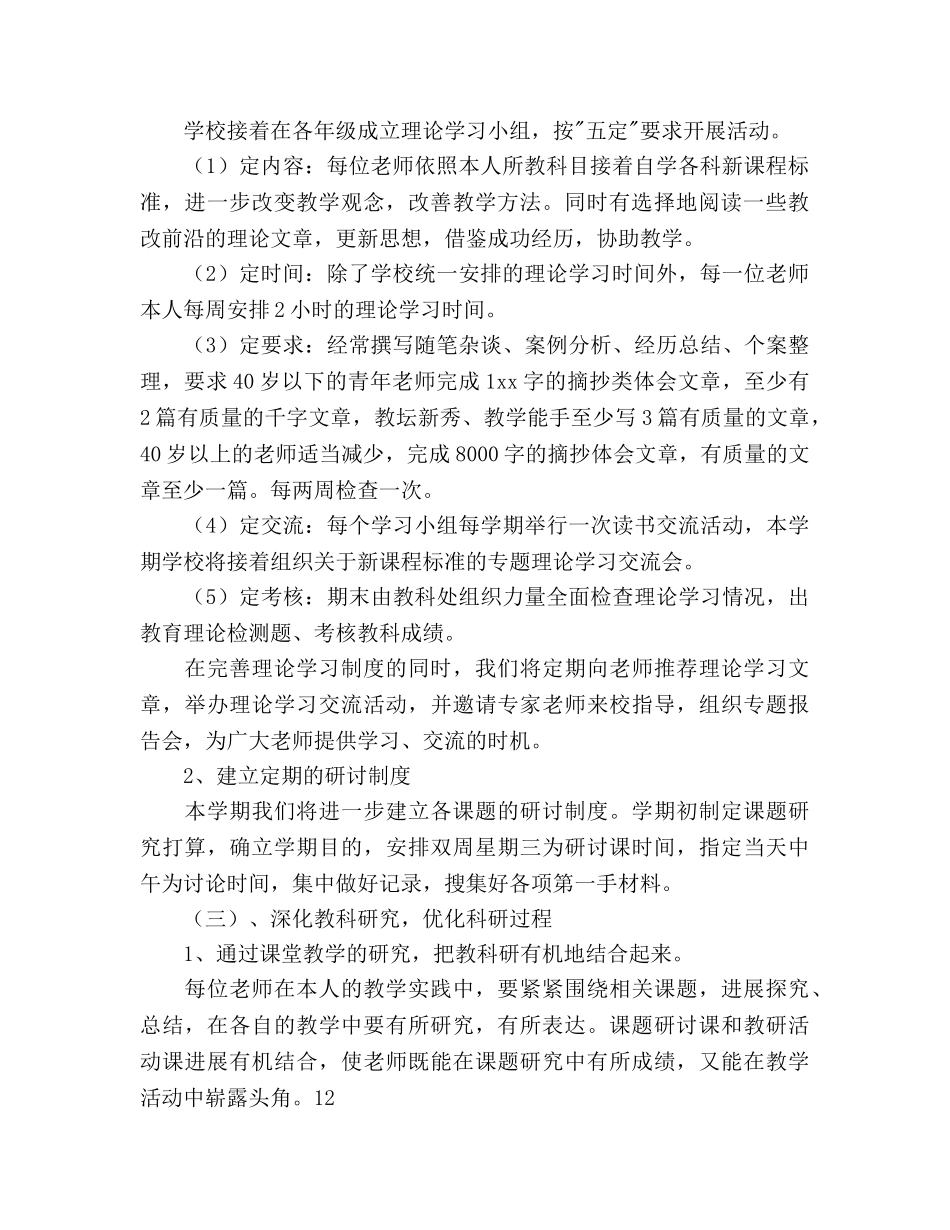 学校接着在各年级成立理论学习小组，按"五定"要求开展活动。

（1）定内容：每位老师依照本人所教科目接着自学各科新课程标准，进一步改变教学观念，改善教学方法。同时有选择地阅读一些教改前沿的理论文章，更新思想，借鉴成功经历，协助教学。

（2）定时间：除了学校统一安排的理论学习时间外，每一位老师本人每周安排2小时的理论学习时间。

（3）定要求：经常撰写随笔杂谈、案例分析、经历总结、个案整理，要求40岁以下的青年老师完成1xx字的摘抄类体会文章，至少有2篇有质量的千字文章，教坛新秀、教学能手至少写3篇有质量的文章，40岁以上的老师适当减少，完成8000字的摘抄体会文章，有质量的文章至少一篇。每两周检查一次。

（4）定交流：每个学习小组每学期举行一次读书交流活动，本学期学校将接着组织关于新课程标准的专题理论学习交流会。

（5）定考核：期末由教科处组织力量全面检查理论学习情况，出教育理论检测题、考核教科成绩。

在完善理论学习制度的同时，我们将定期向老师推荐理论学习文章，举办理论学习交流活动，并邀请专家老师来校指导，组织专题报告会，为广大老师提供学习、交流的时机。

2、建立定期的研讨制度

本学期我们将进一步建立各课题的研讨制度。学期初制定课题研究打算，确立学期目的，安排双周星期三为研讨课时间，指定当天中午为讨论时间，集中做好记录，搜集好各项第一手材料。

（三）、深化教科研究，优化科研过程

1、通过课堂教学的研究，把教科研有机地结合起来。

每位老师在本人的教学实践中，要紧紧围绕相关课题，进展探究、总结，在各自的教学中要有所研究，有所表达。课题研讨课和教研活动课进展有机结合，使老师既能在课题研究中有所成绩，又能在教学活动中崭露头角。12